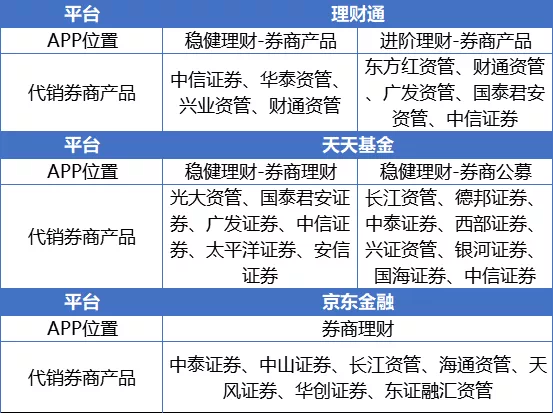 | 平台 | 理财通 | |
|---|---|---|
| APP位置 | 稳健理财-券商产品 | 进阶理财-券商产品 |
| 代销券商产品 | 中信证券、华泰资管、兴业资管、财通资管 | 东方红资管、财通资管、广发资管、国泰君安资管、中信证券 |
| 平台 | 天天基金 | |
| APP位置 | 稳健理财-券商理财 | 稳健理财-券商公募 |
| 代销券商产品 | 光大资管、国泰君安证券、广发证券、中信证券、太平洋证券、安信证券 | 长江资管、德邦证券、中泰证券、西部证券、兴证资管、银河证券、国海证券、中信证券 |
| 平台 | 京东金融 | |
| APP位置 | 券商理财 | |
| 代销券商产品 | 中泰证券、中山证券、长江资管、海通资管、天风证券、华创证券、东证融汇资管 | |